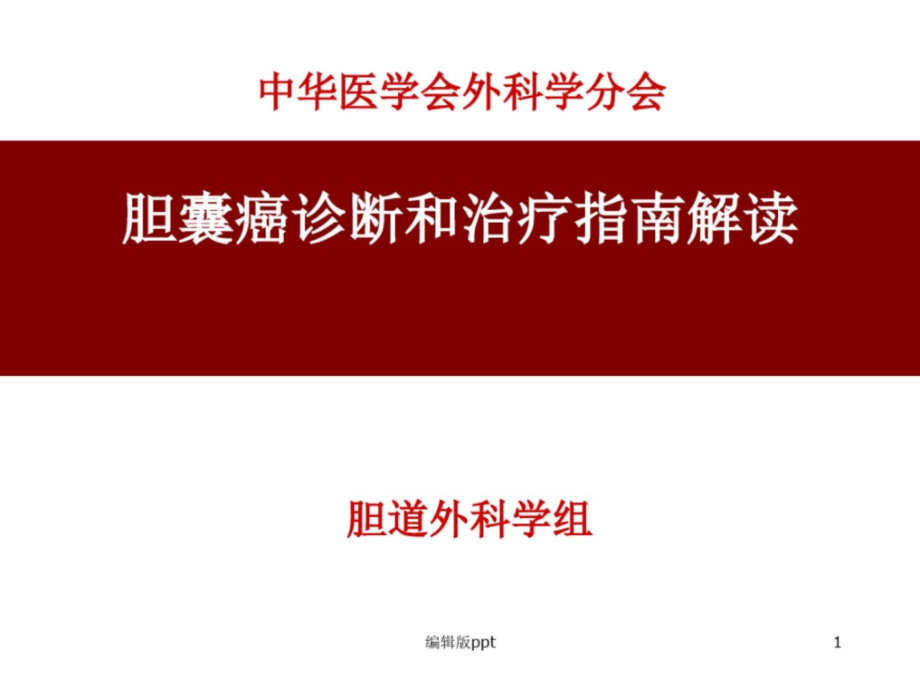 中华医学会外科学分会

胆囊癌诊断和治疗指南解读

胆道外科学组

编辑版ppt

1